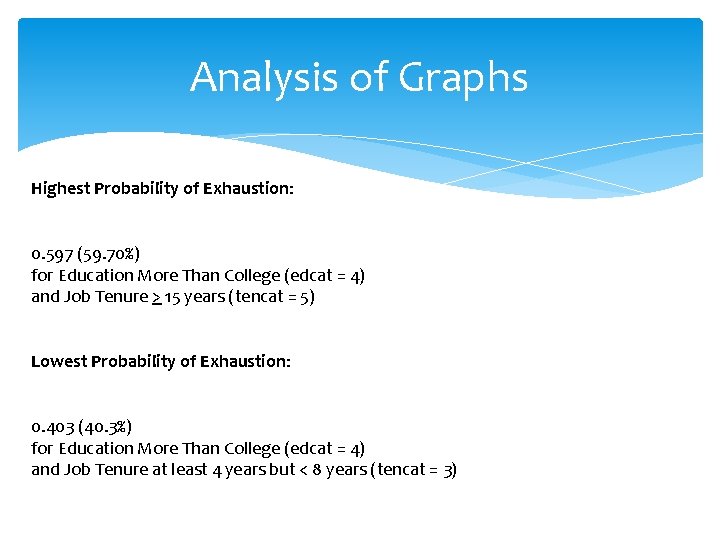 Analysis of Graphs

Highest Probability of Exhaustion:

0.597 (59.70%)
for Education More Than College (edcat = 4)
and Job Tenure $\geq$ 15 years (tencat = 5)

Lowest Probability of Exhaustion:

0.403 (40.3%)
for Education More Than College (edcat = 4)
and Job Tenure at least 4 years but < 8 years (tencat = 3)